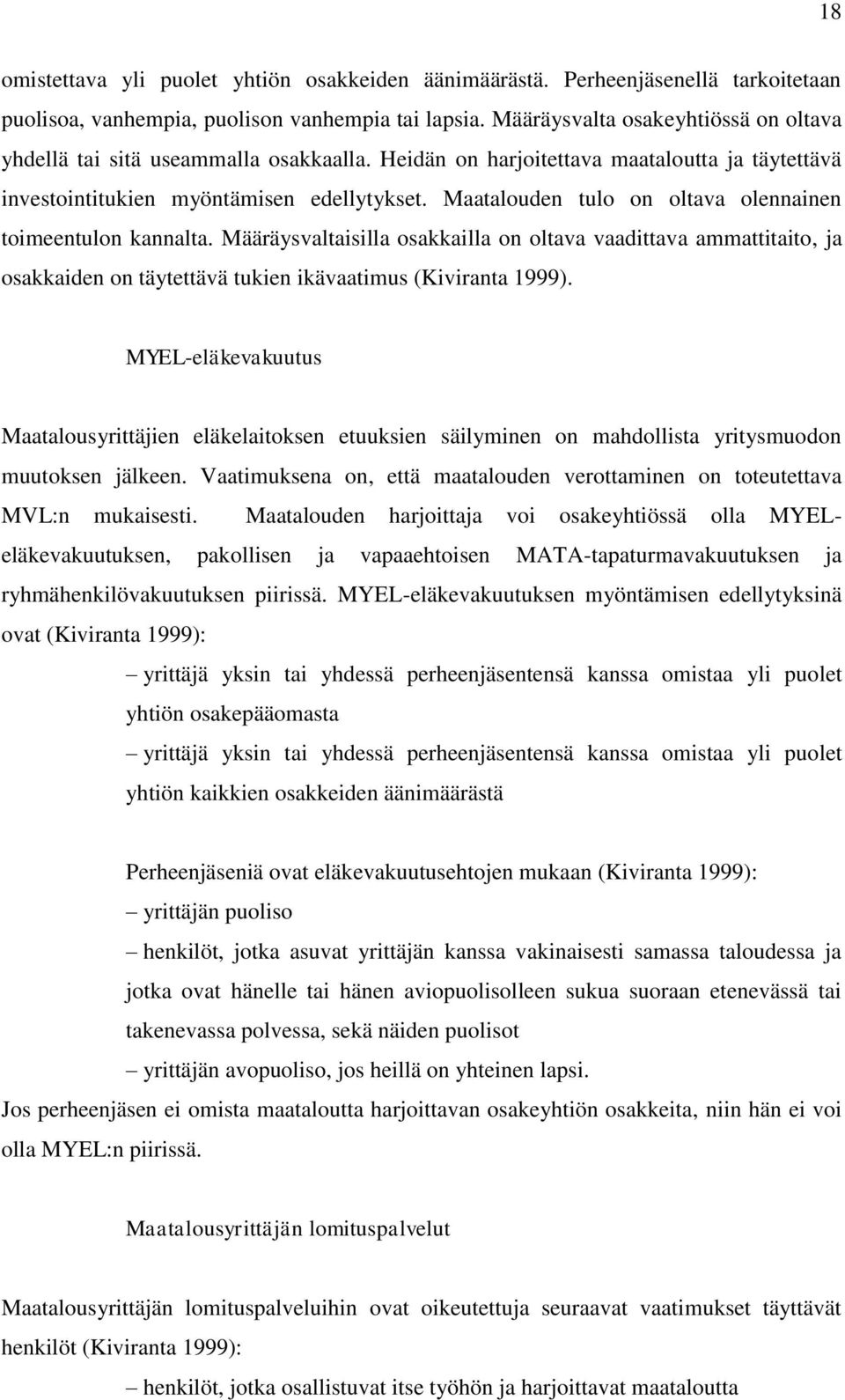 18

omistettava yli puolet yhtiön osakkeiden äänimäärästä. Perheenjäsenellä tarkoitetaan puolisoa, vanhempia, puolison vanhempia tai lapsia. Määräysvalta osakeyhtiössä on oltava yhdellä tai sitä useammalla osakkaalla. Heidän on harjoitettava maataloutta ja täytettävä investointitukien myöntämisen edellytykset. Maatalouden tulo on oltava olennainen toimeentulon kannalta. Määräysvaltaisilla osakkailla on oltava vaadittava ammattitaito, ja osakkaiden on täytettävä tukien ikävaatimus (Kiviranta 1999).

MYEL-eläkevakuutus

Maatalousyrittäjien eläkelaitoksen etuuksien säilyminen on mahdollista yritysmuodon muutoksen jälkeen. Vaatimuksena on, että maatalouden verottaminen on toteutettava MVL:n mukaisesti. Maatalouden harjoittaja voi osakeyhtiössä olla MYEL-eläkevakuutuksen, pakollisen ja vapaaehtoisen MATA-tapaturmavakuutuksen ja ryhmähenkilövakuutuksen piirissä. MYEL-eläkevakuutuksen myöntämisen edellytyksinä ovat (Kiviranta 1999):

– yrittäjä yksin tai yhdessä perheenjäsentensä kanssa omistaa yli puolet yhtiön osakepääomasta

– yrittäjä yksin tai yhdessä perheenjäsentensä kanssa omistaa yli puolet yhtiön kaikkien osakkeiden äänimäärästä

Perheenjäseniä ovat eläkevakuutusehtojen mukaan (Kiviranta 1999):

– yrittäjän puoliso

– henkilöt, jotka asuvat yrittäjän kanssa vakinaisesti samassa taloudessa ja jotka ovat hänelle tai hänen aviopuolisolleen sukua suoraan etenevässä tai takenevassa polvessa, sekä näiden puolisot

– yrittäjän avopuoliso, jos heillä on yhteinen lapsi.

Jos perheenjäsen ei omista maataloutta harjoittavan osakeyhtiön osakkeita, niin hän ei voi olla MYEL:n piirissä.

Maatalousyrittäjän lomituspalvelut

Maatalousyrittäjän lomituspalveluihin ovat oikeutettuja seuraavat vaatimukset täyttävät henkilöt (Kiviranta 1999):

– henkilöt, jotka osallistuvat itse työhön ja harjoittavat maataloutta